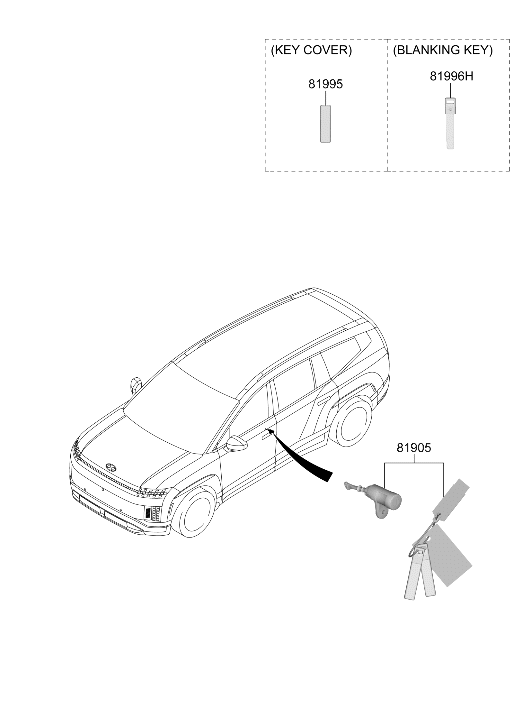 (KEY COVER)

81995

(BLANKING KEY)

81996H

81905